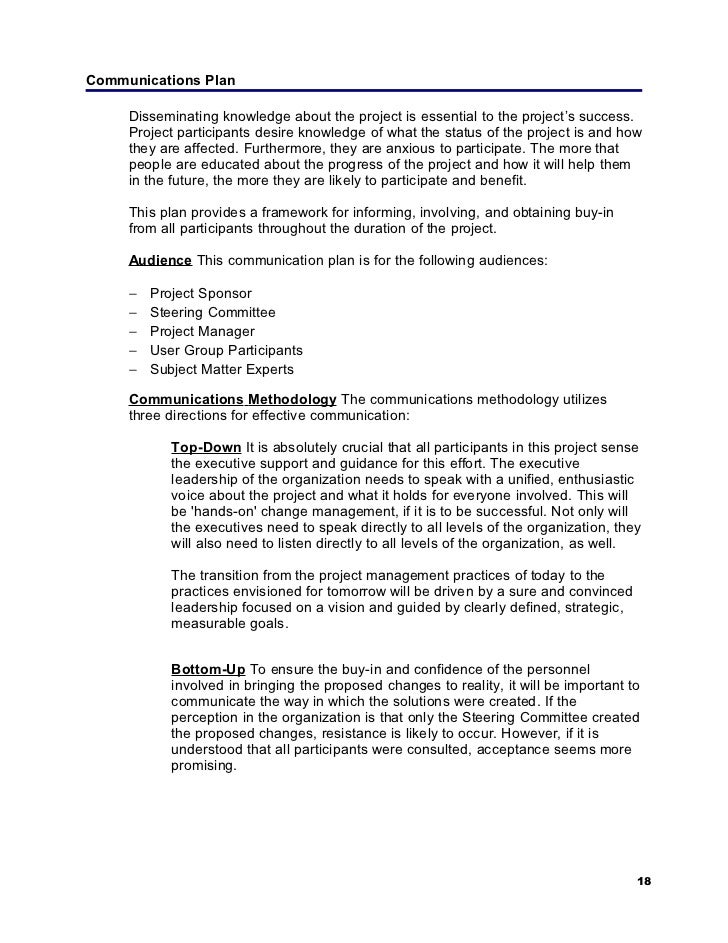 Communications Plan

Disseminating knowledge about the project is essential to the project's success. Project participants desire knowledge of what the status of the project is and how they are affected. Furthermore, they are anxious to participate. The more that people are educated about the progress of the project and how it will help them in the future, the more they are likely to participate and benefit.

This plan provides a framework for informing, involving, and obtaining buy-in from all participants throughout the duration of the project.

Audience This communication plan is for the following audiences:

– Project Sponsor
– Steering Committee
– Project Manager
– User Group Participants
– Subject Matter Experts

Communications Methodology The communications methodology utilizes three directions for effective communication:

Top-Down It is absolutely crucial that all participants in this project sense the executive support and guidance for this effort. The executive leadership of the organization needs to speak with a unified, enthusiastic voice about the project and what it holds for everyone involved. This will be 'hands-on' change management, if it is to be successful. Not only will the executives need to speak directly to all levels of the organization, they will also need to listen directly to all levels of the organization, as well.

The transition from the project management practices of today to the practices envisioned for tomorrow will be driven by a sure and convinced leadership focused on a vision and guided by clearly defined, strategic, measurable goals.

Bottom-Up To ensure the buy-in and confidence of the personnel involved in bringing the proposed changes to reality, it will be important to communicate the way in which the solutions were created. If the perception in the organization is that only the Steering Committee created the proposed changes, resistance is likely to occur. However, if it is understood that all participants were consulted, acceptance seems more promising.

18